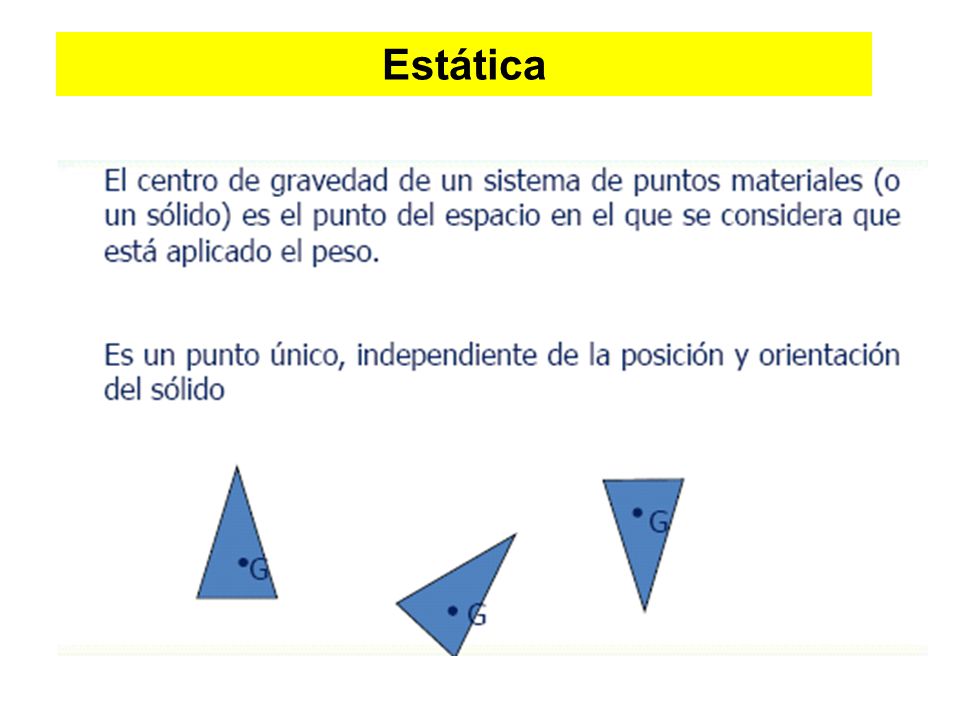 Estática

El centro de gravedad de un sistema de puntos materiales (o un sólido) es el punto del espacio en el que se considera que está aplicado el peso.

Es un punto único, independiente de la posición y orientación del sólido

G

G

G